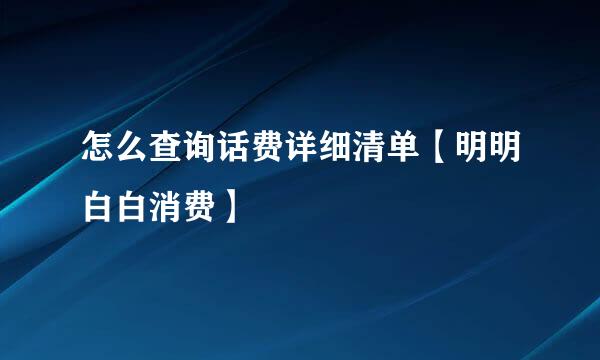 怎么查询话费详细清单【明明白白消费】